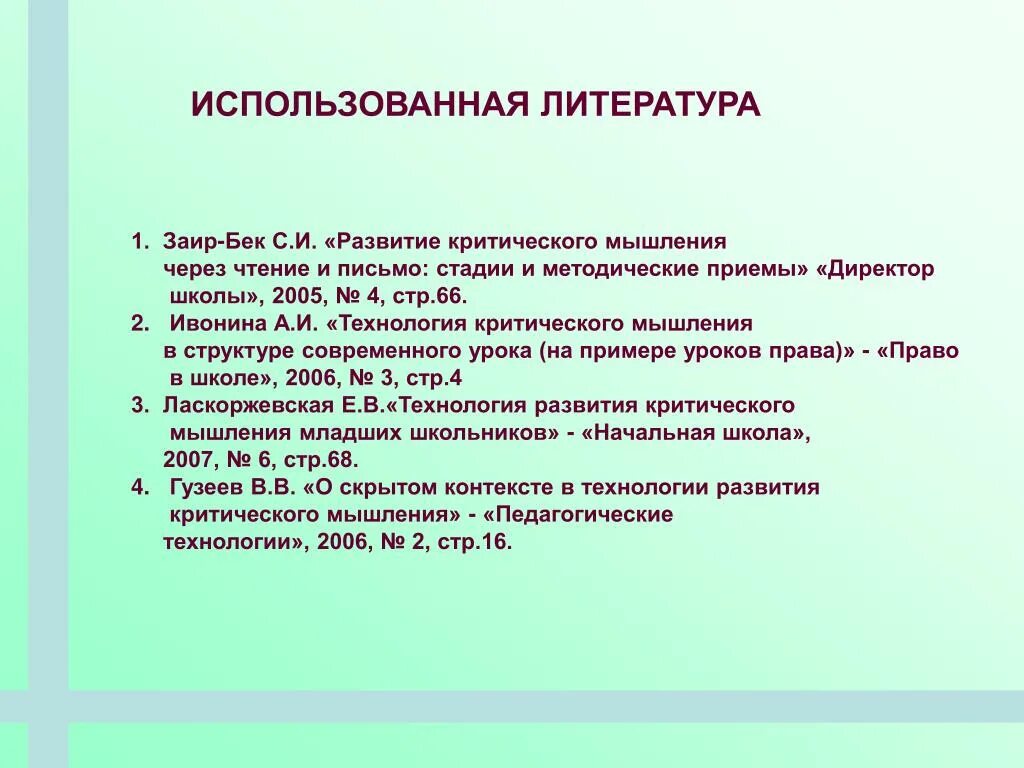 ИСПОЛЬЗОВАННАЯ ЛИТЕРАТУРА

1. Заир-Бек С.И. «Развитие критического мышления через чтение и письмо: стадии и методические приемы» «Директор школы», 2005, № 4, стр.66.
2. Ивонина А.И. «Технология критического мышления в структуре современного урока (на примере уроков права)» - «Право в школе», 2006, № 3, стр.4
3. Ласкоржевская Е.В.«Технология развития критического мышления младших школьников» - «Начальная школа», 2007, № 6, стр.68.
4. Гузеев В.В. «О скрытом контексте в технологии развития критического мышления» - «Педагогические технологии», 2006, № 2, стр.16.